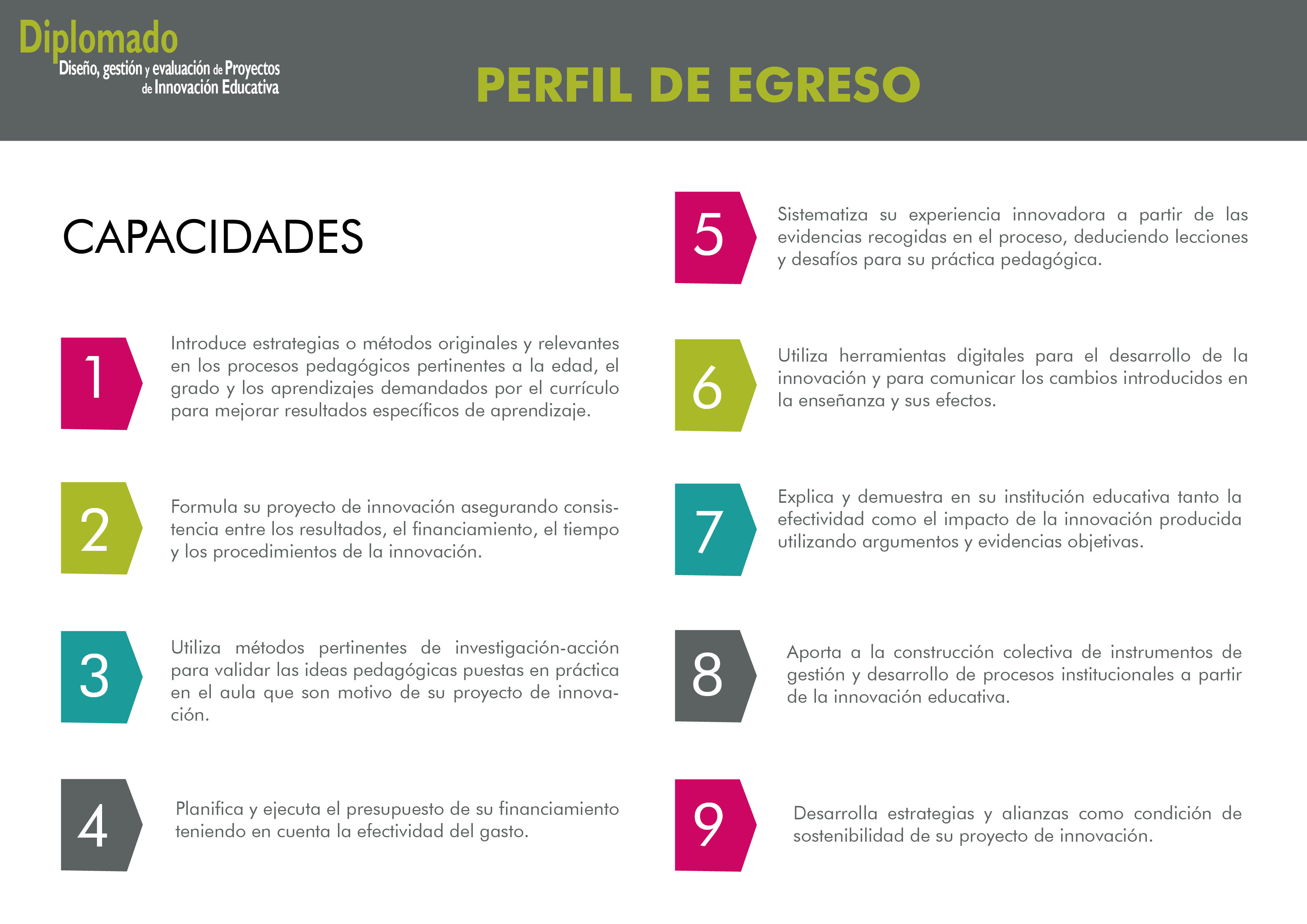 Diplomado
Diseño, gestión y evaluación de Proyectos de Innovación Educativa

PERFIL DE EGRESO

CAPACIDADES

1
Introduce estrategias o métodos originales y relevantes en los procesos pedagógicos pertinentes a la edad, el grado y los aprendizajes demandados por el currículo para mejorar resultados específicos de aprendizaje.

2
Formula su proyecto de innovación asegurando consistencia entre los resultados, el financiamiento, el tiempo y los procedimientos de la innovación.

3
Utiliza métodos pertinentes de investigación-acción para validar las ideas pedagógicas puestas en práctica en el aula que son motivo de su proyecto de innovación.

4
Planifica y ejecuta el presupuesto de su financiamiento teniendo en cuenta la efectividad del gasto.

5
Sistematiza su experiencia innovadora a partir de las evidencias recogidas en el proceso, deduciendo lecciones y desafíos para su práctica pedagógica.

6
Utiliza herramientas digitales para el desarrollo de la innovación y para comunicar los cambios introducidos en la enseñanza y sus efectos.

7
Explica y demuestra en su institución educativa tanto la efectividad como el impacto de la innovación producida utilizando argumentos y evidencias objetivas.

8
Aporta a la construcción colectiva de instrumentos de gestión y desarrollo de procesos institucionales a partir de la innovación educativa.

9
Desarrolla estrategias y alianzas como condición de sostenibilidad de su proyecto de innovación.